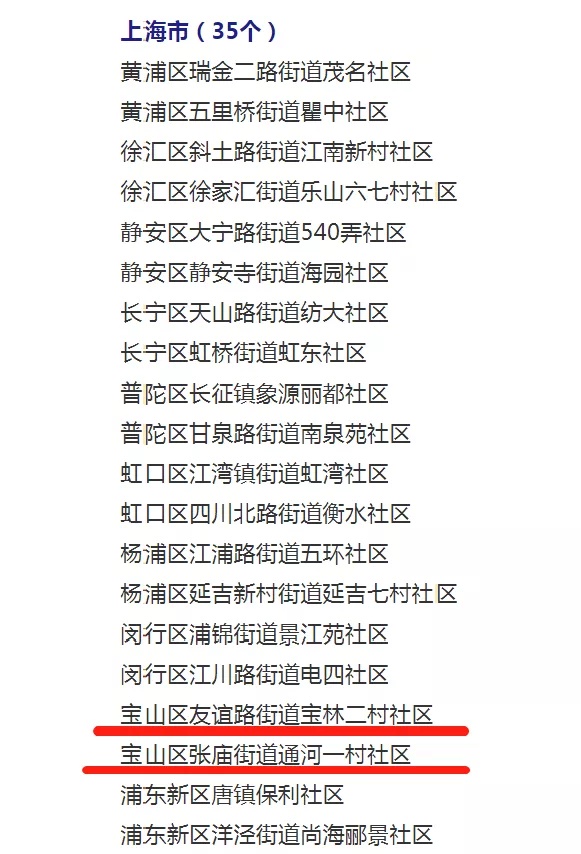 上海市（35个）
黄浦区瑞金二路街道茂名社区
黄浦区五里桥街道瞿中社区
徐汇区斜土路街道江南新村社区
徐汇区徐家汇街道乐山六七村社区
静安区大宁路街道540弄社区
静安区静安寺街道海园社区
长宁区天山路街道纺大社区
长宁区虹桥街道虹东社区
普陀区长征镇象源丽都社区
普陀区甘泉路街道南泉苑社区
虹口区江湾镇街道虹湾社区
虹口区四川北路街道衡水社区
杨浦区江浦路街道五环社区
杨浦区延吉新村街道延吉七村社区
闵行区浦锦街道景江苑社区
闵行区江川路街道电四社区
宝山区友谊路街道宝林二村社区
宝山区张庙街道通河一村社区
浦东新区唐镇保利社区
浦东新区洋泾街道尚海郦景社区